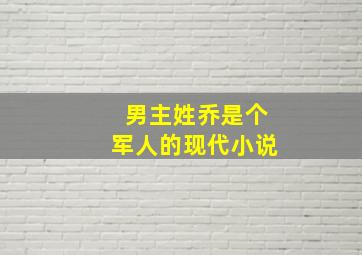 男主姓乔是个
军人的现代小说